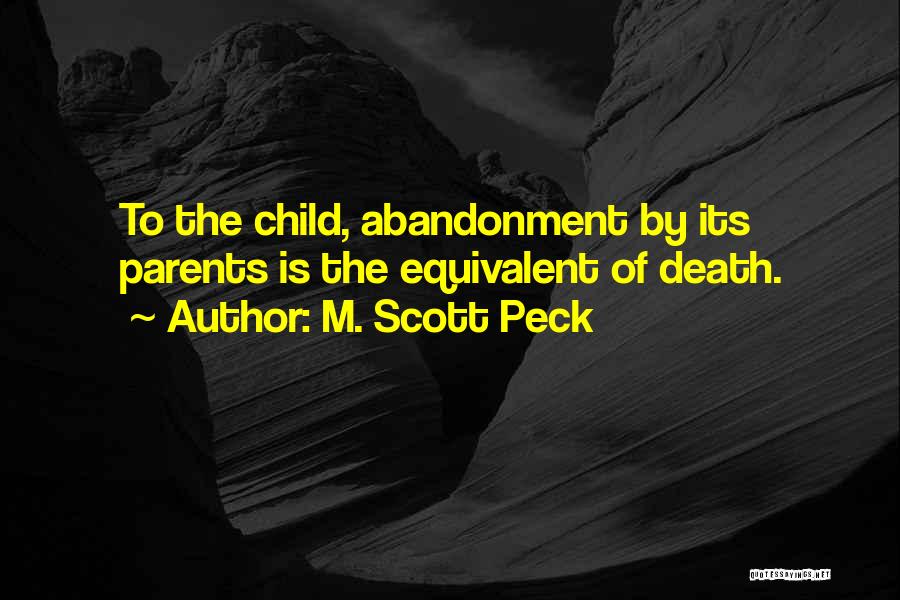 To the child, abandonment by its parents is the equivalent of death.
~ Author: M. Scott Peck

QUOTESSAYINGS.NET